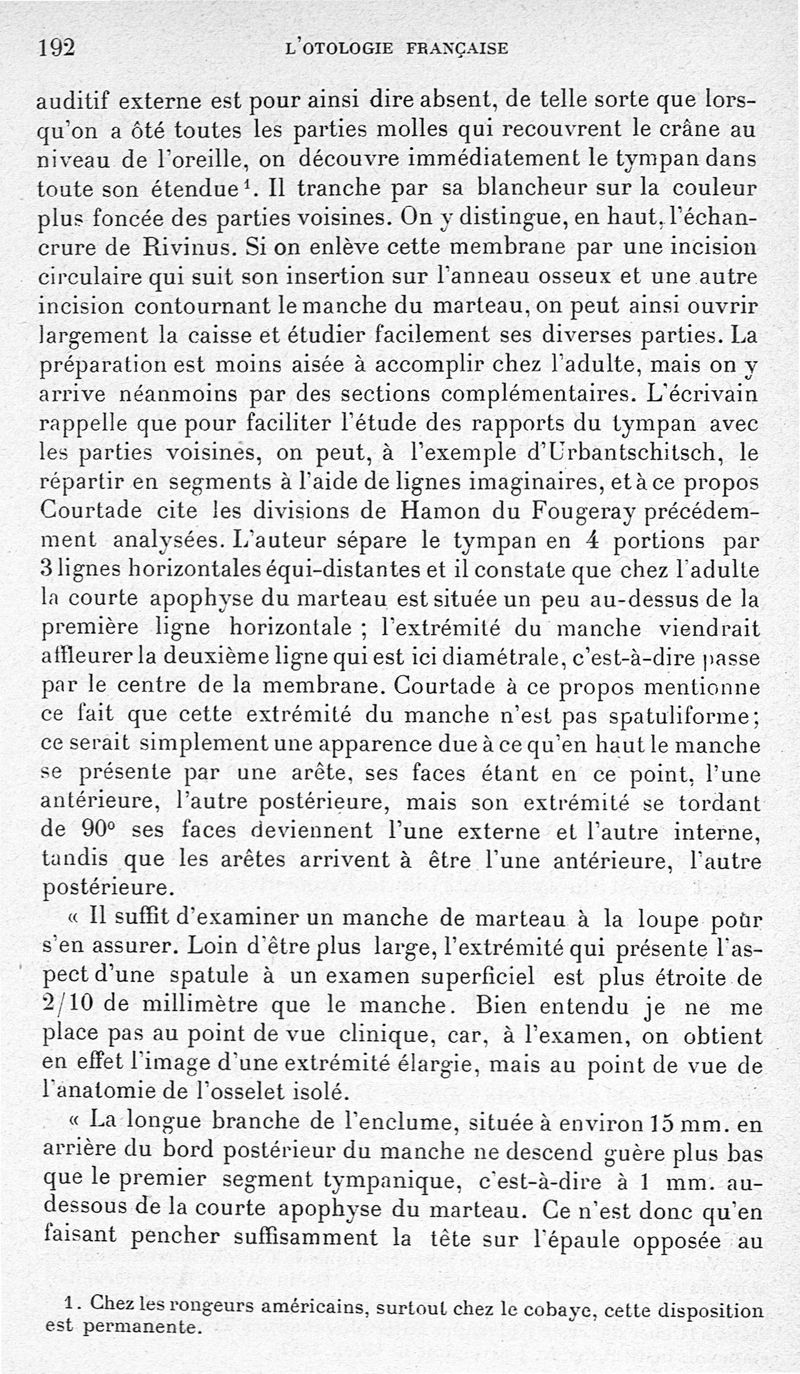 192 L'OTOLOGIE FRANÇAISE

auditif externe est pour ainsi dire absent, de telle sorte que lorsqu'on a ôté toutes les parties molles qui recouvrent le crâne au niveau de l'oreille, on découvre immédiatement le tympan dans toute son étendue$^1$. Il tranche par sa blancheur sur la couleur plus foncée des parties voisines. On y distingue, en haut, l'échancrure de Rivinus. Si on enlève cette membrane par une incision circulaire qui suit son insertion sur l'anneau osseux et une autre incision contournant le manche du marteau, on peut ainsi ouvrir largement la caisse et étudier facilement ses diverses parties. La préparation est moins aisée à accomplir chez l'adulte, mais on y arrive néanmoins par des sections complémentaires. L'écrivain rappelle que pour faciliter l'étude des rapports du tympan avec les parties voisines, on peut, à l'exemple d'Urbantschitsch, le répartir en segments à l'aide de lignes imaginaires, et à ce propos Courtade cite les divisions de Hamon du Fougeray précédemment analysées. L'auteur sépare le tympan en 4 portions par 3 lignes horizontales équi-distantes et il constate que chez l'adulte la courte apophyse du marteau est située un peu au-dessus de la première ligne horizontale ; l'extrémité du manche viendrait affleurer la deuxième ligne qui est ici diamétrale, c'est-à-dire passe par le centre de la membrane. Courtade à ce propos mentionne ce fait que cette extrémité du manche n'est pas spatuliforme; ce serait simplement une apparence due à ce qu'en haut le manche se présente par une arête, ses faces étant en ce point, l'une antérieure, l'autre postérieure, mais son extrémité se tordant de 90° ses faces deviennent l'une externe et l'autre interne, tandis que les arêtes arrivent à être l'une antérieure, l'autre postérieure.

« Il suffit d'examiner un manche de marteau à la loupe pour s'en assurer. Loin d'être plus large, l'extrémité qui présente l'aspect d'une spatule à un examen superficiel est plus étroite de 2/10 de millimètre que le manche. Bien entendu je ne me place pas au point de vue clinique, car, à l'examen, on obtient en effet l'image d'une extrémité élargie, mais au point de vue de l'anatomie de l'osselet isolé.

« La longue branche de l'enclume, située à environ 15 mm. en arrière du bord postérieur du manche ne descend guère plus bas que le premier segment tympanique, c'est-à-dire à 1 mm. au-dessous de la courte apophyse du marteau. Ce n'est donc qu'en faisant pencher suffisamment la tête sur l'épaule opposée au

1. Chez les rongeurs américains, surtout chez le cobaye, cette disposition est permanente.